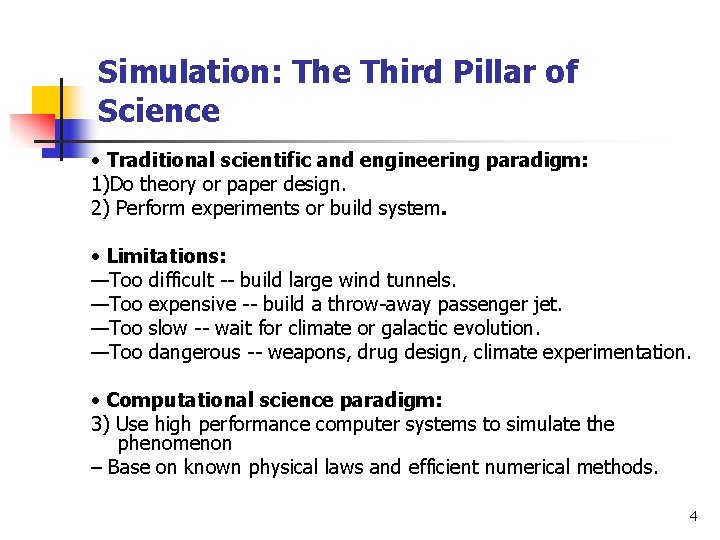 Simulation: The Third Pillar of Science

• Traditional scientific and engineering paradigm:
1)Do theory or paper design.
2) Perform experiments or build system.

• Limitations:
—Too difficult -- build large wind tunnels.
—Too expensive -- build a throw-away passenger jet.
—Too slow -- wait for climate or galactic evolution.
—Too dangerous -- weapons, drug design, climate experimentation.

• Computational science paradigm:
3) Use high performance computer systems to simulate the phenomenon
– Base on known physical laws and efficient numerical methods.

4